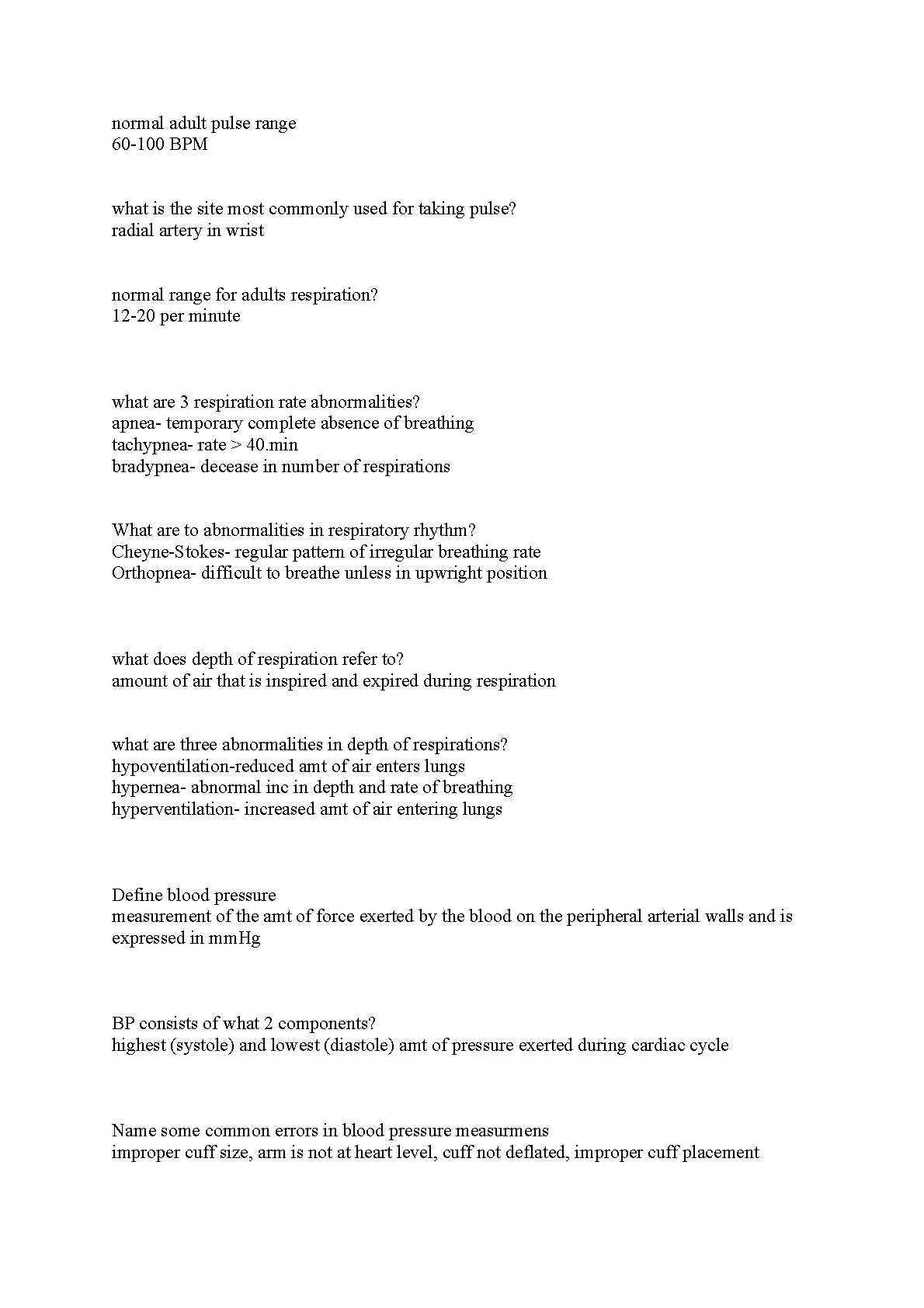 normal adult pulse range
60-100 BPM

what is the site most commonly used for taking pulse?
radial artery in wrist

normal range for adults respiration?
12-20 per minute

what are 3 respiration rate abnormalities?
apnea- temporary complete absence of breathing
tachypnea- rate > 40.min
bradypnea- decease in number of respirations

What are to abnormalities in respiratory rhythm?
Cheyne-Stokes- regular pattern of irregular breathing rate
Orthopnea- difficult to breathe unless in upwright position

what does depth of respiration refer to?
amount of air that is inspired and expired during respiration

what are three abnormalities in depth of respirations?
hypoventilation-reduced amt of air enters lungs
hypernea- abnormal inc in depth and rate of breathing
hyperventilation- increased amt of air entering lungs

Define blood pressure
measurement of the amt of force exerted by the blood on the peripheral arterial walls and is expressed in mmHg

BP consists of what 2 components?
highest (systole) and lowest (diastole) amt of pressure exerted during cardiac cycle

Name some common errors in blood pressure measurmens
improper cuff size, arm is not at heart level, cuff not deflated, improper cuff placement